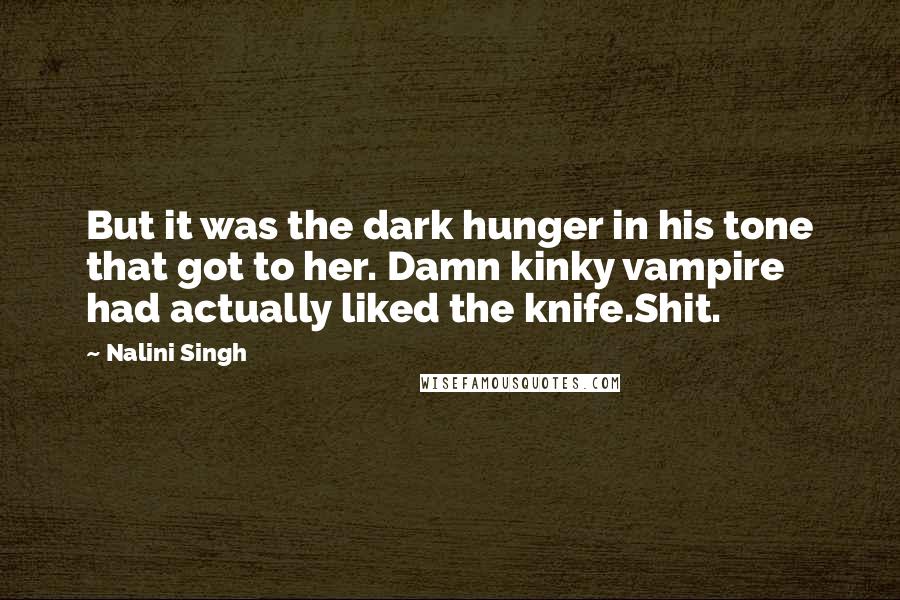 But it was the dark hunger in his tone that got to her. Damn kinky vampire had actually liked the knife.Shit.

~ Nalini Singh

WISEFAMOUSQUOTES.COM